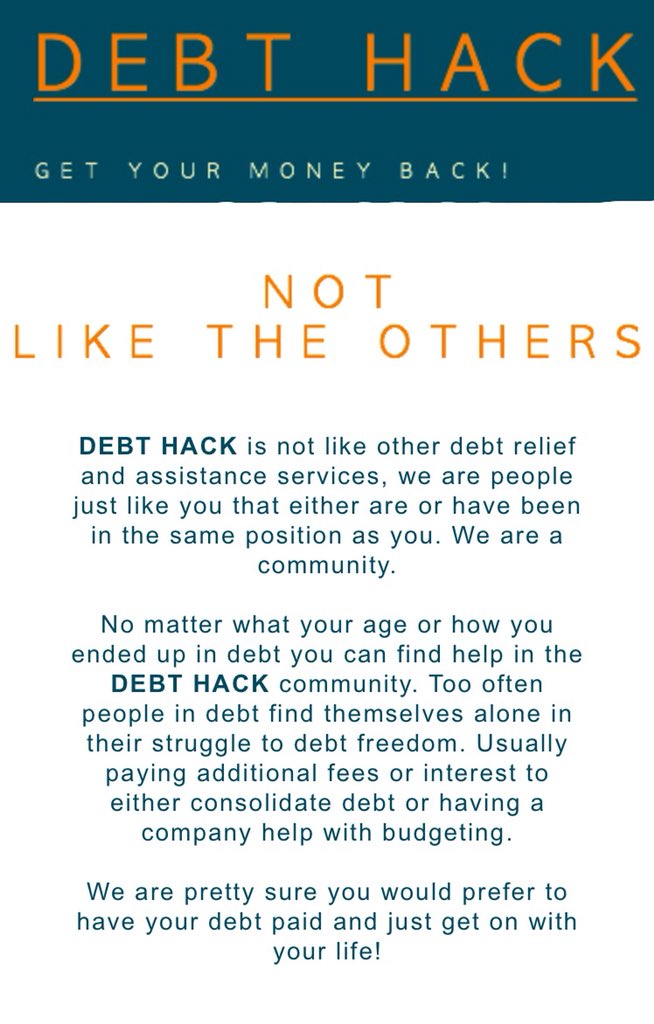 DEBT HACK

GET YOUR MONEY BACK!

NOT
LIKE THE OTHERS

DEBT HACK is not like other debt relief and assistance services, we are people just like you that either are or have been in the same position as you. We are a community.

No matter what your age or how you ended up in debt you can find help in the DEBT HACK community. Too often people in debt find themselves alone in their struggle to debt freedom. Usually paying additional fees or interest to either consolidate debt or having a company help with budgeting.

We are pretty sure you would prefer to have your debt paid and just get on with your life!